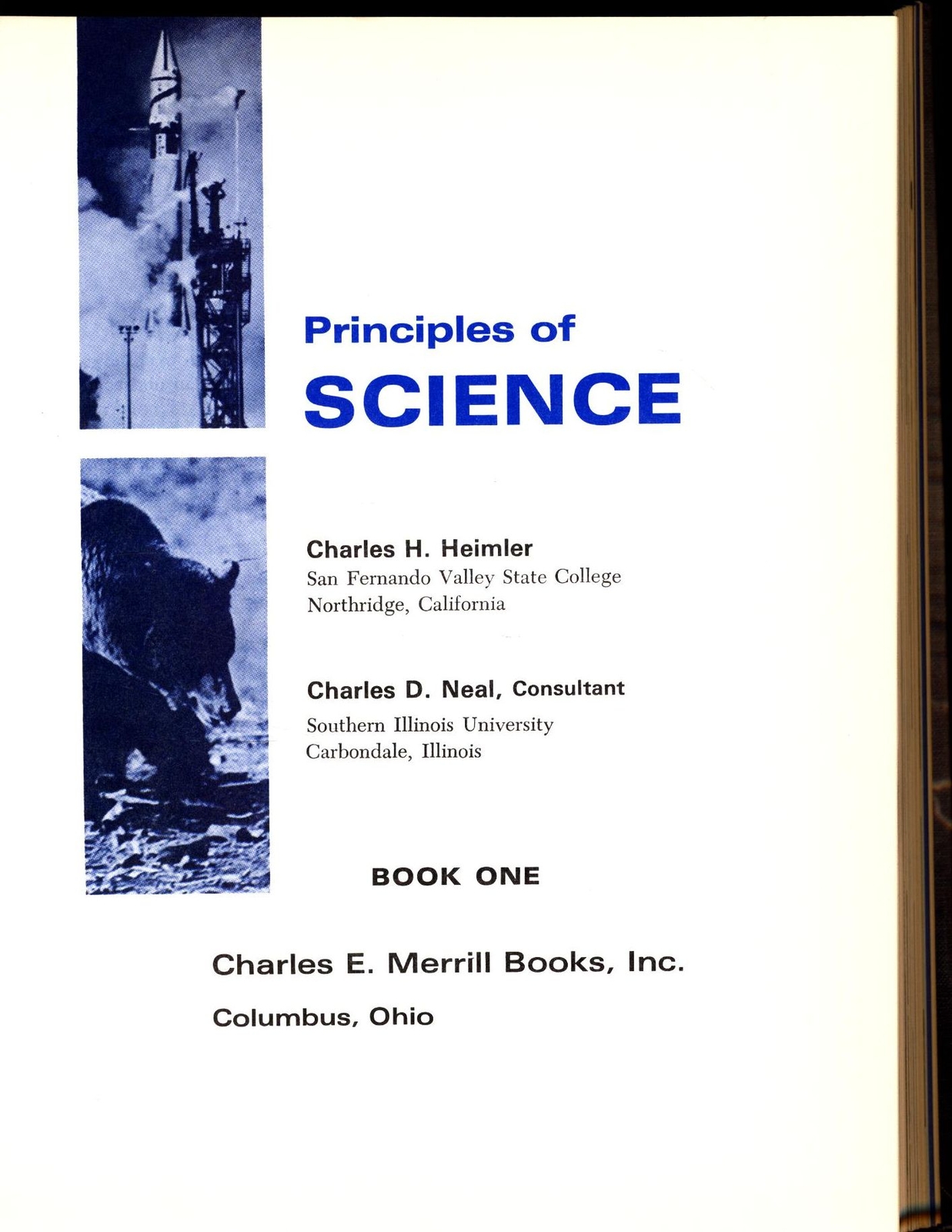 Principles of
SCIENCE

Charles H. Heimler
San Fernando Valley State College
Northridge, California

Charles D. Neal, Consultant
Southern Illinois University
Carbondale, Illinois

BOOK ONE

Charles E. Merrill Books, Inc.
Columbus, Ohio